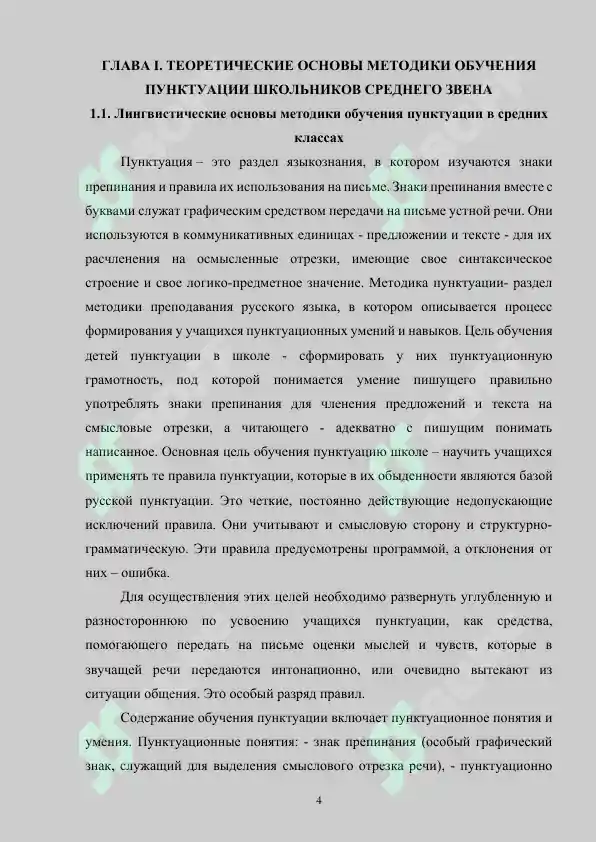 ГЛАВА I. ТЕОРЕТИЧЕСКИЕ ОСНОВЫ МЕТОДИКИ ОБУЧЕНИЯ ПУНКТУАЦИИ ШКОЛЬНИКОВ СРЕДНЕГО ЗВЕНА

1.1. Лингвистические основы методики обучения пунктуации в средних классах

Пунктуация – это раздел языкознания, в котором изучаются знаки препинания и правила их использования на письме. Знаки препинания вместе с буквами служат графическим средством передачи на письме устной речи. Они используются в коммуникативных единицах - предложении и тексте - для их расчленения на осмысленные отрезки, имеющие свое синтаксическое строение и свое логико-предметное значение. Методика пунктуации- раздел методики преподавания русского языка, в котором описывается процесс формирования у учащихся пунктуационных умений и навыков. Цель обучения детей пунктуации в школе - сформировать у них пунктуационную грамотность, под которой понимается умение пишущего правильно употреблять знаки препинания для членения предложений и текста на смысловые отрезки, а читающего - адекватно с пишущим понимать написанное. Основная цель обучения пунктуацию школе – научить учащихся применять те правила пунктуации, которые в их обыденности являются базой русской пунктуации. Это четкие, постоянно действующие недопускающие исключений правила. Они учитывают и смысловую сторону и структурно-грамматическую. Эти правила предусмотрены программой, а отклонения от них – ошибка.

Для осуществления этих целей необходимо развернуть углубленную и разностороннюю по усвоению учащихся пунктуации, как средства, помогающего передать на письме оценки мыслей и чувств, которые в звучащей речи передаются интонационно, или очевидно вытекают из ситуации общения. Это особый разряд правил.

Содержание обучения пунктуации включает пунктуационное понятия и умения. Пунктуационные понятия: - знак препинания (особый графический знак, служащий для выделения смыслового отрезка речи), - пунктуационно

4